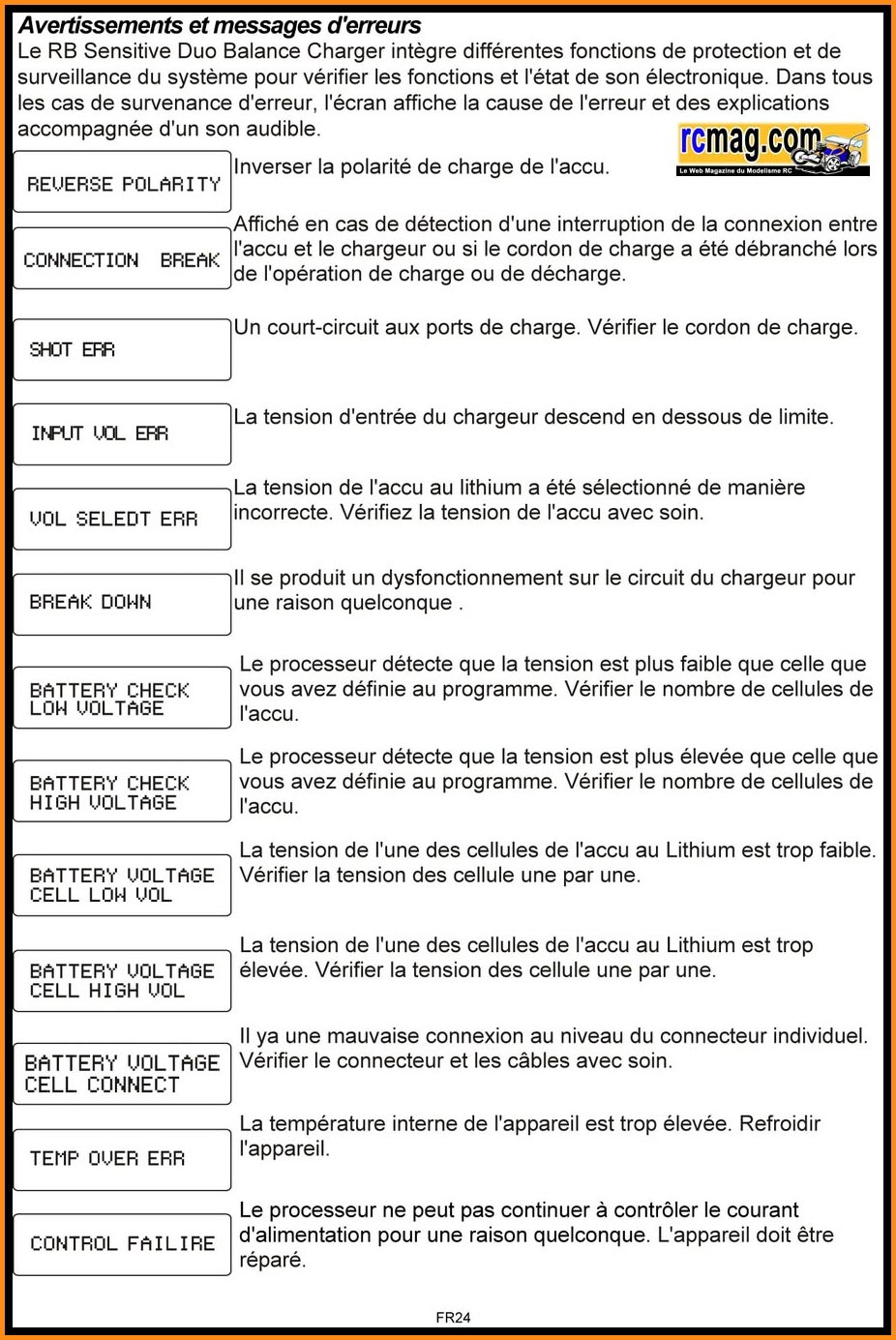 **Avertissements et messages d'erreurs**

Le RB Sensitive Duo Balance Charger intègre différentes fonctions de protection et de surveillance du système pour vérifier les fonctions et l'état de son électronique. Dans tous les cas de survenance d'erreur, l'écran affiche la cause de l'erreur et des explications accompagnée d'un son audible.

rcmag.com
Le Web Magazine du Modelisme RC

| | |
|---|---|
| REVERSE POLARITY | Inverser la polarité de charge de l'accu. |
| CONNECTION BREAK | Affiché en cas de détection d'une interruption de la connexion entre l'accu et le chargeur ou si le cordon de charge a été débranché lors de l'opération de charge ou de décharge. |
| SHOT ERR | Un court-circuit aux ports de charge. Vérifier le cordon de charge. |
| INPUT VOL ERR | La tension d'entrée du chargeur descend en dessous de limite. |
| VOL SELEDT ERR | La tension de l'accu au lithium a été sélectionné de manière incorrecte. Vérifiez la tension de l'accu avec soin. |
| BREAK DOWN | Il se produit un dysfonctionnement sur le circuit du chargeur pour une raison quelconque . |
| BATTERY CHECK LOW VOLTAGE | Le processeur détecte que la tension est plus faible que celle que vous avez définie au programme. Vérifier le nombre de cellules de l'accu. |
| BATTERY CHECK HIGH VOLTAGE | Le processeur détecte que la tension est plus élevée que celle que vous avez définie au programme. Vérifier le nombre de cellules de l'accu. |
| BATTERY VOLTAGE CELL LOW VOL | La tension de l'une des cellules de l'accu au Lithium est trop faible. Vérifier la tension des cellule une par une. |
| BATTERY VOLTAGE CELL HIGH VOL | La tension de l'une des cellules de l'accu au Lithium est trop élevée. Vérifier la tension des cellule une par une. |
| BATTERY VOLTAGE CELL CONNECT | Il ya une mauvaise connexion au niveau du connecteur individuel. Vérifier le connecteur et les câbles avec soin. |
| TEMP OVER ERR | La température interne de l'appareil est trop élevée. Refroidir l'appareil. |
| CONTROL FAILIRE | Le processeur ne peut pas continuer à contrôler le courant d'alimentation pour une raison quelconque. L'appareil doit être réparé. |

FR24